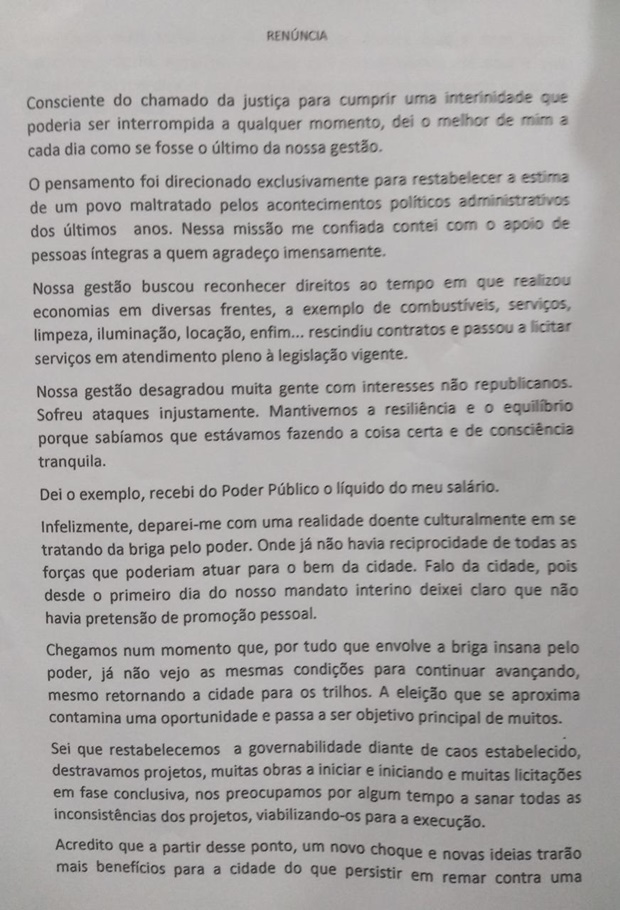 RENÚNCIA

Consciente do chamado da justiça para cumprir uma interinidade que poderia ser interrompida a qualquer momento, dei o melhor de mim a cada dia como se fosse o último da nossa gestão.

O pensamento foi direcionado exclusivamente para restabelecer a estima de um povo maltratado pelos acontecimentos políticos administrativos dos últimos anos. Nessa missão me confiada contei com o apoio de pessoas íntegras a quem agradeço imensamente.

Nossa gestão buscou reconhecer direitos ao tempo em que realizou economias em diversas frentes, a exemplo de combustíveis, serviços, limpeza, iluminação, locação, enfim... rescindiu contratos e passou a licitar serviços em atendimento pleno à legislação vigente.

Nossa gestão desagradou muita gente com interesses não republicanos. Sofreu ataques injustamente. Mantivemos a resiliência e o equilíbrio porque sabíamos que estávamos fazendo a coisa certa e de consciência tranquila.

Dei o exemplo, recebi do Poder Público o líquido do meu salário.

Infelizmente, deparei-me com uma realidade doente culturalmente em se tratando da briga pelo poder. Onde já não havia reciprocidade de todas as forças que poderiam atuar para o bem da cidade. Falo da cidade, pois desde o primeiro dia do nosso mandato interino deixei claro que não havia pretensão de promoção pessoal.

Chegamos num momento que, por tudo que envolve a briga insana pelo poder, já não vejo as mesmas condições para continuar avançando, mesmo retornando a cidade para os trilhos. A eleição que se aproxima contamina uma oportunidade e passa a ser objetivo principal de muitos.

Sei que restabelecemos a governabilidade diante de caos estabelecido, destravamos projetos, muitas obras a iniciar e iniciando e muitas licitações em fase conclusiva, nos preocupamos por algum tempo a sanar todas as inconsistências dos projetos, viabilizando-os para a execução.

Acredito que a partir desse ponto, um novo choque e novas ideias trarão mais benefícios para a cidade do que persistir em remar contra uma